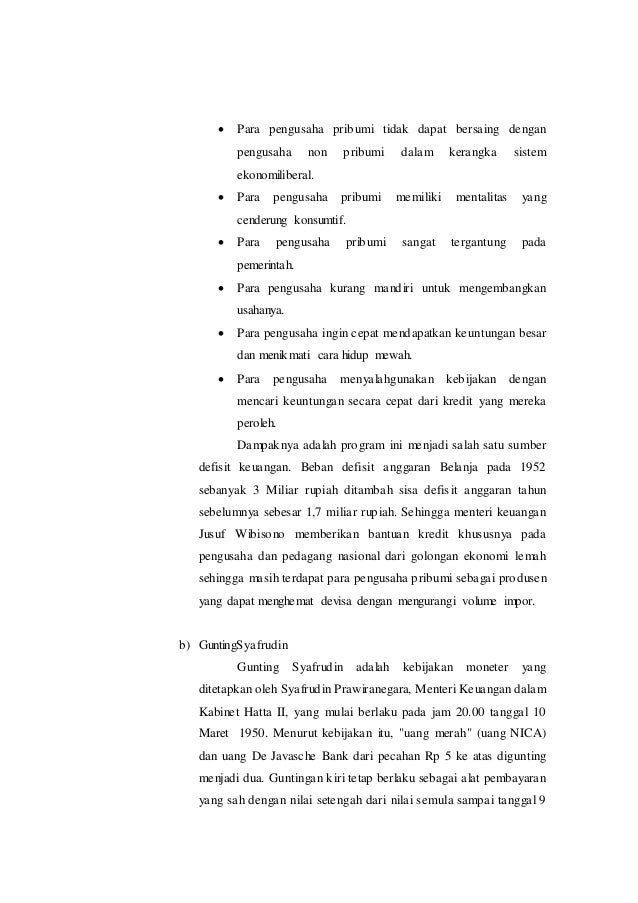 • Para pengusaha pribumi tidak dapat bersaing dengan pengusaha non pribumi dalam kerangka sistem ekonomiliberal.

• Para pengusaha pribumi memiliki mentalitas yang cenderung konsumtif.

• Para pengusaha pribumi sangat tergantung pada pemerintah.

• Para pengusaha kurang mandiri untuk mengembangkan usahanya.

• Para pengusaha ingin cepat mendapatkan keuntungan besar dan menikmati cara hidup mewah.

• Para pengusaha menyalahgunakan kebijakan dengan mencari keuntungan secara cepat dari kredit yang mereka peroleh.

Dampaknya adalah program ini menjadi salah satu sumber defisit keuangan. Beban defisit anggaran Belanja pada 1952 sebanyak 3 Miliar rupiah ditambah sisa defisit anggaran tahun sebelumnya sebesar 1,7 miliar rupiah. Sehingga menteri keuangan Jusuf Wibisono memberikan bantuan kredit khususnya pada pengusaha dan pedagang nasional dari golongan ekonomi lemah sehingga masih terdapat para pengusaha pribumi sebagai produsen yang dapat menghemat devisa dengan mengurangi volume impor.

b) GuntingSyafrudin

Gunting Syafrudin adalah kebijakan moneter yang ditetapkan oleh Syafrudin Prawiranegara, Menteri Keuangan dalam Kabinet Hatta II, yang mulai berlaku pada jam 20.00 tanggal 10 Maret 1950. Menurut kebijakan itu, "uang merah" (uang NICA) dan uang De Javasche Bank dari pecahan Rp 5 ke atas digunting menjadi dua. Guntingan kiri tetap berlaku sebagai alat pembayaran yang sah dengan nilai setengah dari nilai semula sampai tanggal 9